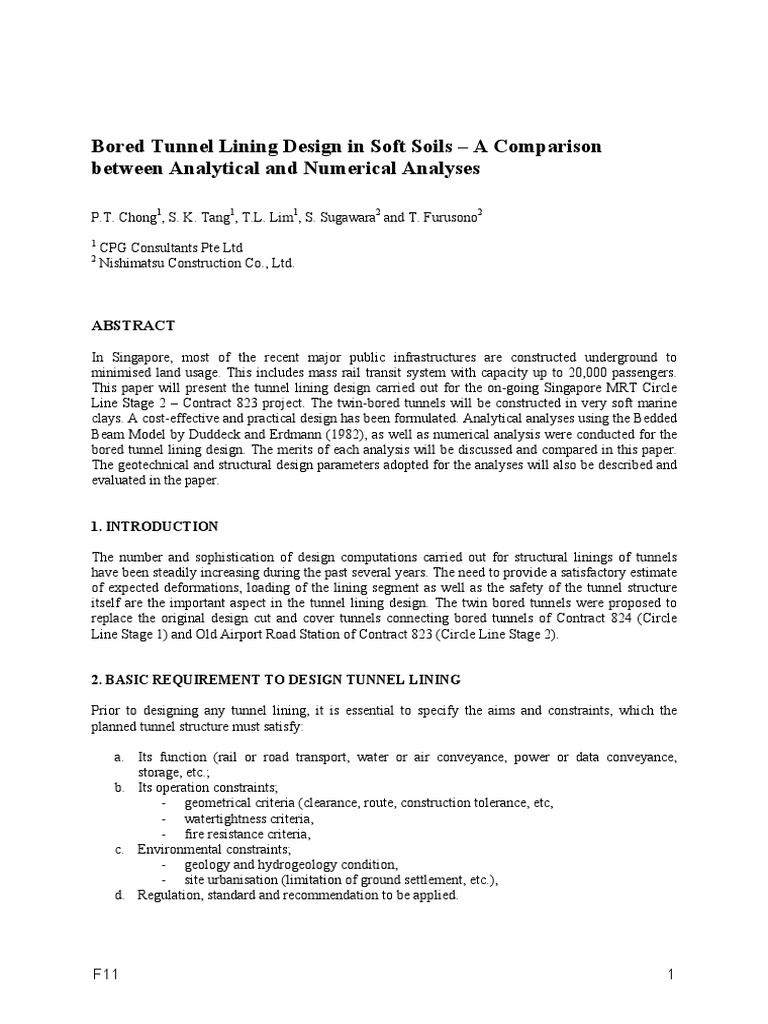 Bored Tunnel Lining Design in Soft Soils – A Comparison between Analytical and Numerical Analyses

P.T. Chong$^1$, S. K. Tang$^1$, T.L. Lim$^1$, S. Sugawara$^2$ and T. Furusono$^2$

$^1$ CPG Consultants Pte Ltd
$^2$ Nishimatsu Construction Co., Ltd.

ABSTRACT

In Singapore, most of the recent major public infrastructures are constructed underground to minimised land usage. This includes mass rail transit system with capacity up to 20,000 passengers. This paper will present the tunnel lining design carried out for the on-going Singapore MRT Circle Line Stage 2 – Contract 823 project. The twin-bored tunnels will be constructed in very soft marine clays. A cost-effective and practical design has been formulated. Analytical analyses using the Bedded Beam Model by Duddeck and Erdmann (1982), as well as numerical analysis were conducted for the bored tunnel lining design. The merits of each analysis will be discussed and compared in this paper. The geotechnical and structural design parameters adopted for the analyses will also be described and evaluated in the paper.

1. INTRODUCTION

The number and sophistication of design computations carried out for structural linings of tunnels have been steadily increasing during the past several years. The need to provide a satisfactory estimate of expected deformations, loading of the lining segment as well as the safety of the tunnel structure itself are the important aspect in the tunnel lining design. The twin bored tunnels were proposed to replace the original design cut and cover tunnels connecting bored tunnels of Contract 824 (Circle Line Stage 1) and Old Airport Road Station of Contract 823 (Circle Line Stage 2).

2. BASIC REQUIREMENT TO DESIGN TUNNEL LINING

Prior to designing any tunnel lining, it is essential to specify the aims and constraints, which the planned tunnel structure must satisfy:

a. Its function (rail or road transport, water or air conveyance, power or data conveyance, storage, etc.;
b. Its operation constraints;
- geometrical criteria (clearance, route, construction tolerance, etc,
- watertightness criteria,
- fire resistance criteria,
c. Environmental constraints;
- geology and hydrogeology condition,
- site urbanisation (limitation of ground settlement, etc.),
d. Regulation, standard and recommendation to be applied.

F11

1